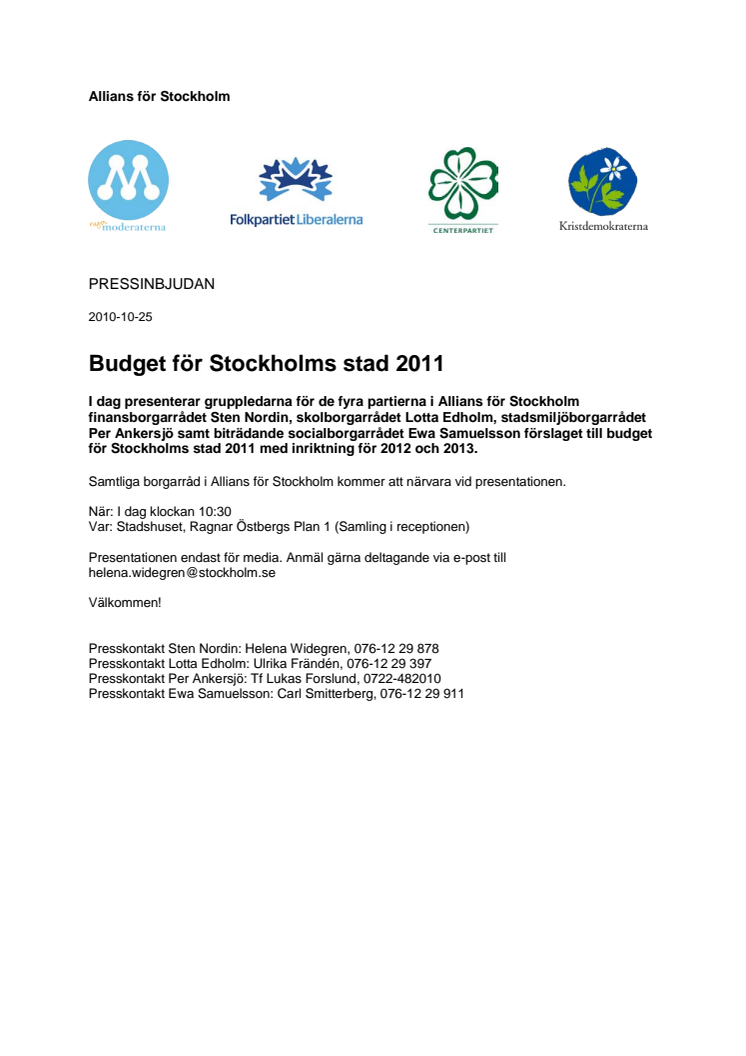 Allians för Stockholm

nya moderaterna

Folkpartiet Liberalerna

CENTERPARTIET

Kristdemokraterna

PRESSINBJUDAN

2010-10-25

Budget för Stockholms stad 2011

I dag presenterar gruppledarna för de fyra partierna i Allians för Stockholm finansborgarrådet Sten Nordin, skolborgarrådet Lotta Edholm, stadsmiljöborgarrådet Per Ankersjö samt biträdande socialborgarrådet Ewa Samuelsson förslaget till budget för Stockholms stad 2011 med inriktning för 2012 och 2013.

Samtliga borgarråd i Allians för Stockholm kommer att närvara vid presentationen.

När: I dag klockan 10:30
Var: Stadshuset, Ragnar Östbergs Plan 1 (Samling i receptionen)

Presentationen endast för media. Anmäl gärna deltagande via e-post till helena.widegren@stockholm.se

Välkommen!

Presskontakt Sten Nordin: Helena Widegren, 076-12 29 878
Presskontakt Lotta Edholm: Ulrika Frändén, 076-12 29 397
Presskontakt Per Ankersjö: Tf Lukas Forslund, 0722-482010
Presskontakt Ewa Samuelsson: Carl Smitterberg, 076-12 29 911